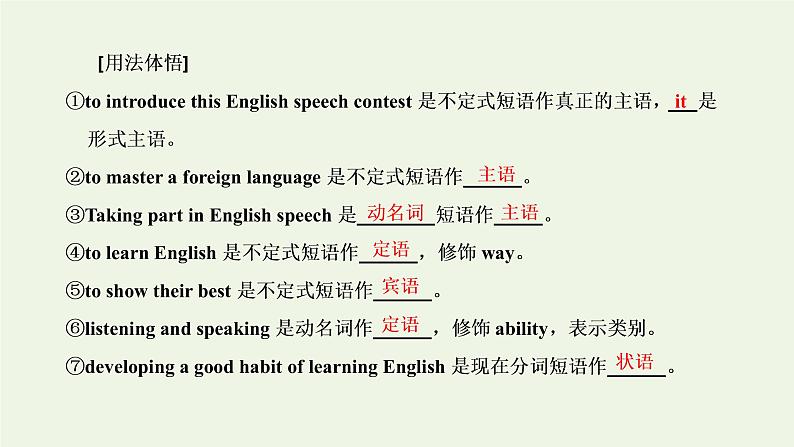 [用法体悟]

①to introduce this English speech contest 是不定式短语作真正的主语，it 是形式主语。

②to master a foreign language 是不定式短语作主语。

③Taking part in English speech 是动名词短语作主语。

④to learn English 是不定式短语作定语，修饰 way。

⑤to show their best 是不定式短语作宾语。

⑥listening and speaking 是动名词作定语，修饰 ability，表示类别。

⑦developing a good habit of learning English 是现在分词短语作状语。